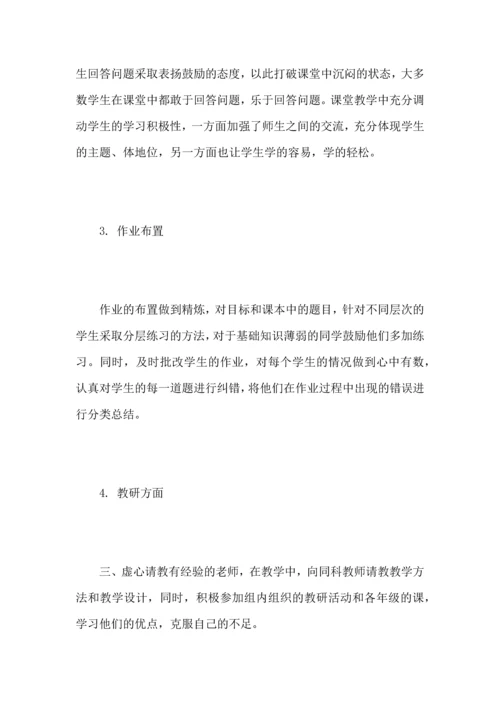 生回答问题采取表扬鼓励的态度，以此打破课堂中沉闷的状态，大多数学生在课堂中都敢于回答问题，乐于回答问题。课堂教学中充分调动学生的学习积极性，一方面加强了师生之间的交流，充分体现学生的主题、体地位，另一方面也让学生学的容易，学的轻松。

3. 作业布置

作业的布置做到精炼，对目标和课本中的题目，针对不同层次的学生采取分层练习的方法，对于基础知识薄弱的同学鼓励他们多加练习。同时，及时批改学生的作业，对每个学生的情况做到心中有数，认真对学生的每一道题进行纠错，将他们在作业过程中出现的错误进行分类总结。

4. 教研方面

三、虚心请教有经验的老师，在教学中，向同科教师请教教学方法和教学设计，同时，积极参加组内组织的教研活动和各年级的课，学习他们的优点，克服自己的不足。